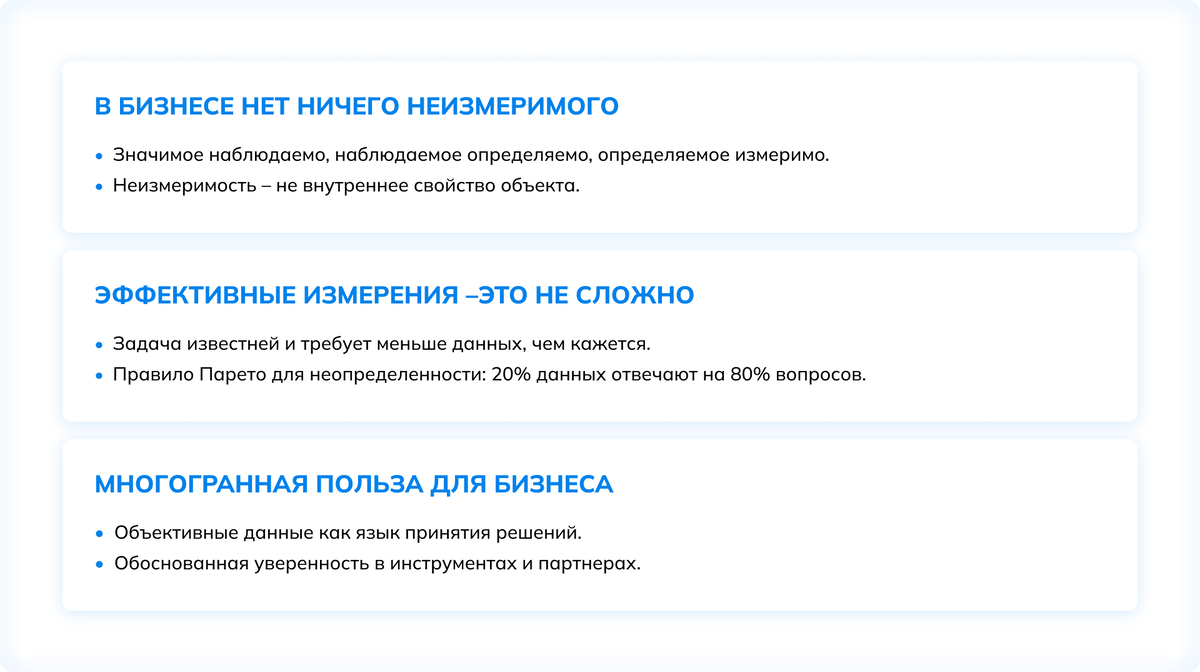 В БИЗНЕСЕ НЕТ НИЧЕГО НЕИЗМЕРИМОГО

• Значимое наблюдаемо, наблюдаемое определяемо, определяемое измеримо.
• Неизмеримость – не внутреннее свойство объекта.

ЭФФЕКТИВНЫЕ ИЗМЕРЕНИЯ –ЭТО НЕ СЛОЖНО

• Задача известней и требует меньше данных, чем кажется.
• Правило Парето для неопределенности: 20% данных отвечают на 80% вопросов.

МНОГОГРАННАЯ ПОЛЬЗА ДЛЯ БИЗНЕСА

• Объективные данные как язык принятия решений.
• Обоснованная уверенность в инструментах и партнерах.